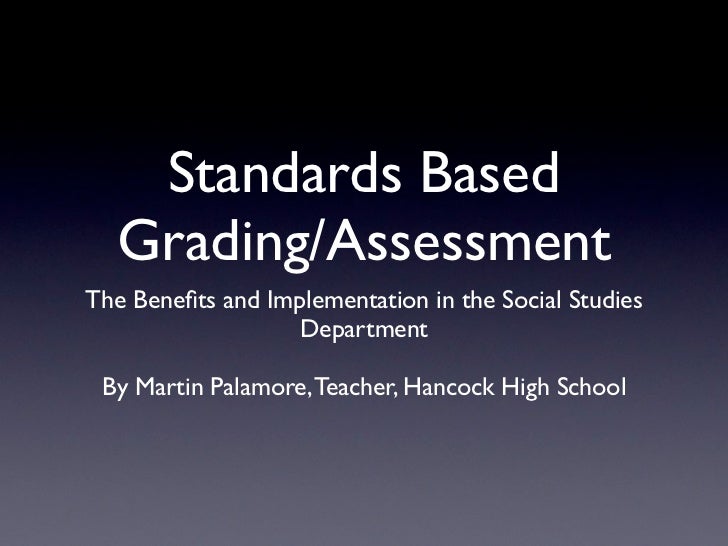 Standards Based Grading/Assessment

The Benefits and Implementation in the Social Studies Department

By Martin Palamore, Teacher, Hancock High School